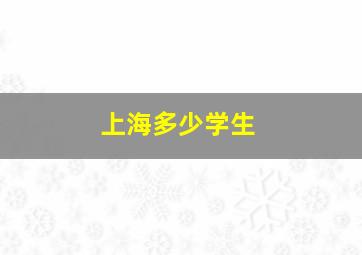 上海多少学生